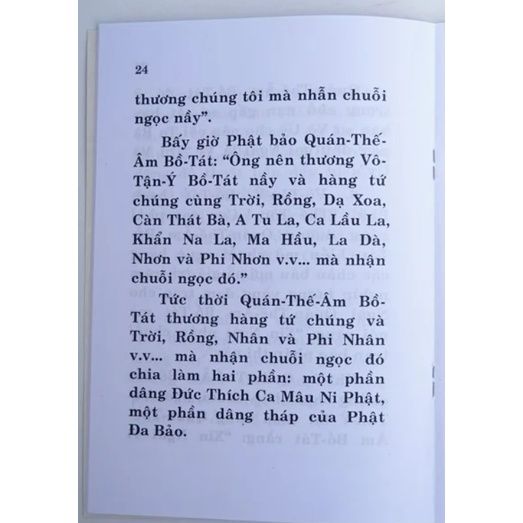 24

thương chúng tôi mà nhẫn chuỗi ngọc nầy".

Bấy giờ Phật bảo Quán-Thế-Âm Bồ-Tát: "Ông nên thương Vô-Tận-Ý Bồ-Tát nầy và hàng tứ chúng cùng Trời, Rồng, Dạ Xoa, Càn Thát Bà, A Tu La, Ca Lầu La, Khẩn Na La, Ma Hầu, La Dà, Nhơn và Phi Nhơn v.v... mà nhận chuỗi ngọc đó."

Tức thời Quán-Thế-Âm Bồ-Tát thương hàng tứ chúng và Trời, Rồng, Nhân và Phi Nhân v.v... mà nhận chuỗi ngọc đó chia làm hai phần: một phần dâng Đức Thích Ca Mâu Ni Phật, một phần dâng tháp của Phật Đa Bảo.